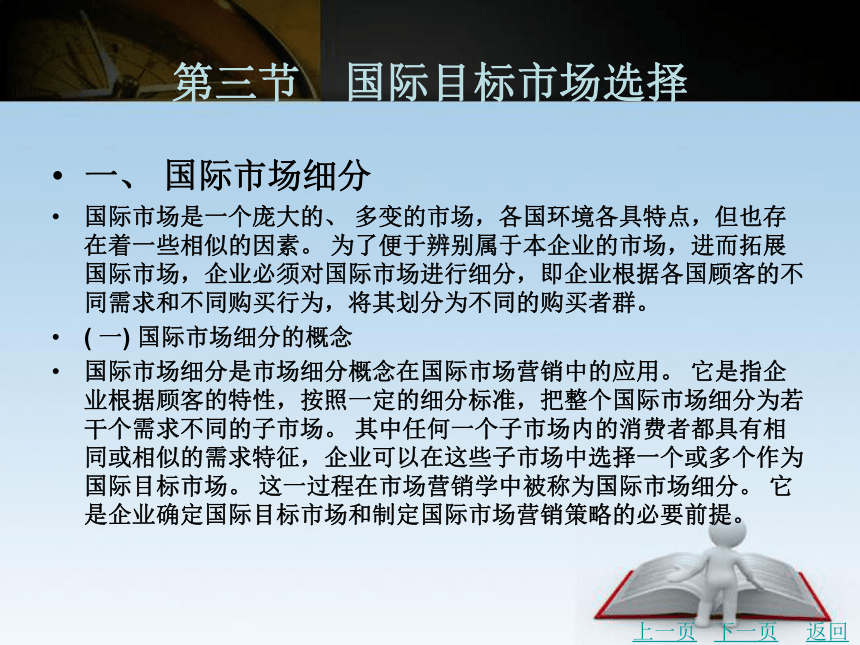 第三节　国际目标市场选择

• 一、 国际市场细分

• 国际市场是一个庞大的、 多变的市场，各国环境各具特点，但也存在着一些相似的因素。 为了便于辨别属于本企业的市场，进而拓展国际市场，企业必须对国际市场进行细分，即企业根据各国顾客的不同需求和不同购买行为，将其划分为不同的购买者群。

• ( 一) 国际市场细分的概念

• 国际市场细分是市场细分概念在国际市场营销中的应用。 它是指企业根据顾客的特性，按照一定的细分标准，把整个国际市场细分为若干个需求不同的子市场。 其中任何一个子市场内的消费者都具有相同或相似的需求特征，企业可以在这些子市场中选择一个或多个作为国际目标市场。 这一过程在市场营销学中被称为国际市场细分。 它是企业确定国际目标市场和制定国际市场营销策略的必要前提。

上一页　下一页　返回